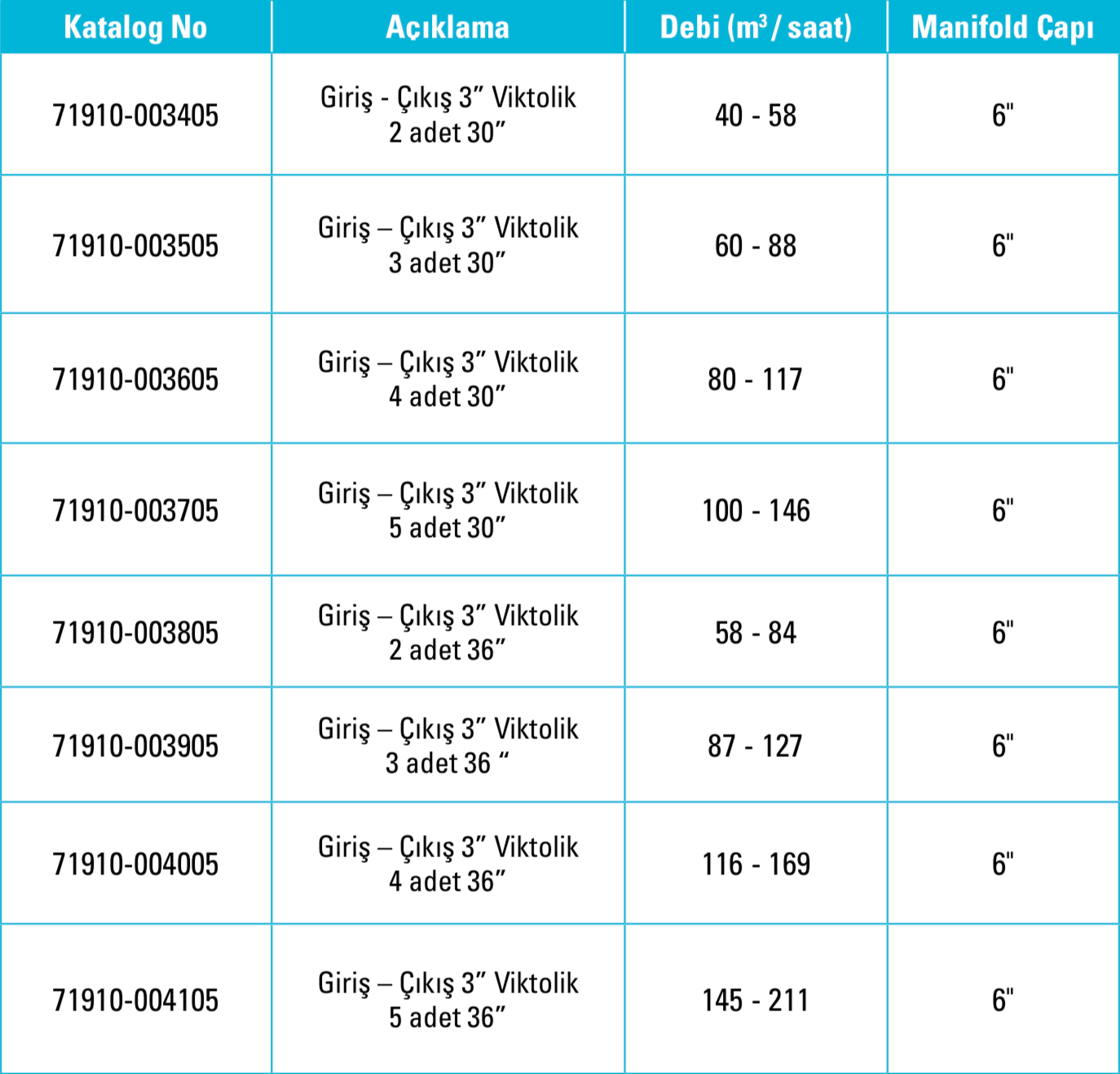 | Katalog No | Açıklama | Debi ($m^3$ / saat) | Manifold Çapı |
|---|---|---|---|
| 71910-003405 | Giriş - Çıkış 3” Viktolik 2 adet 30” | 40 - 58 | 6" |
| 71910-003505 | Giriş – Çıkış 3” Viktolik 3 adet 30” | 60 - 88 | 6" |
| 71910-003605 | Giriş – Çıkış 3” Viktolik 4 adet 30” | 80 - 117 | 6" |
| 71910-003705 | Giriş – Çıkış 3” Viktolik 5 adet 30” | 100 - 146 | 6" |
| 71910-003805 | Giriş – Çıkış 3” Viktolik 2 adet 36” | 58 - 84 | 6" |
| 71910-003905 | Giriş – Çıkış 3” Viktolik 3 adet 36 “ | 87 - 127 | 6" |
| 71910-004005 | Giriş – Çıkış 3” Viktolik 4 adet 36” | 116 - 169 | 6" |
| 71910-004105 | Giriş – Çıkış 3” Viktolik 5 adet 36” | 145 - 211 | 6" |